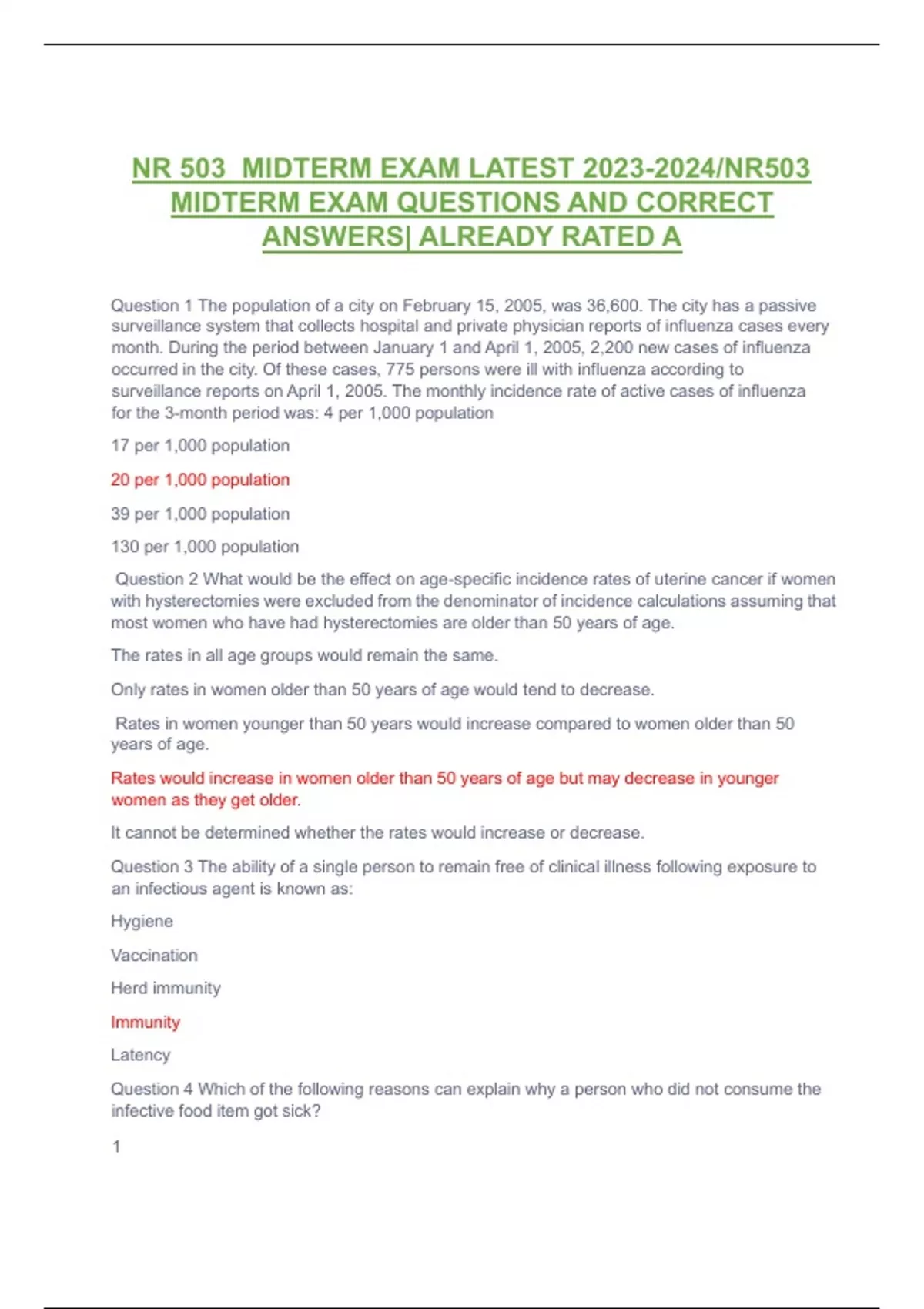 NR 503 MIDTERM EXAM LATEST 2023-2024/NR503 MIDTERM EXAM QUESTIONS AND CORRECT ANSWERS| ALREADY RATED A

Question 1 The population of a city on February 15, 2005, was 36,600. The city has a passive surveillance system that collects hospital and private physician reports of influenza cases every month. During the period between January 1 and April 1, 2005, 2,200 new cases of influenza occurred in the city. Of these cases, 775 persons were ill with influenza according to surveillance reports on April 1, 2005. The monthly incidence rate of active cases of influenza for the 3-month period was: 4 per 1,000 population

17 per 1,000 population

20 per 1,000 population

39 per 1,000 population

130 per 1,000 population

Question 2 What would be the effect on age-specific incidence rates of uterine cancer if women with hysterectomies were excluded from the denominator of incidence calculations assuming that most women who have had hysterectomies are older than 50 years of age.

The rates in all age groups would remain the same.

Only rates in women older than 50 years of age would tend to decrease.

Rates in women younger than 50 years would increase compared to women older than 50 years of age.

Rates would increase in women older than 50 years of age but may decrease in younger women as they get older.

It cannot be determined whether the rates would increase or decrease.

Question 3 The ability of a single person to remain free of clinical illness following exposure to an infectious agent is known as:

Hygiene

Vaccination

Herd immunity

Immunity

Latency

Question 4 Which of the following reasons can explain why a person who did not consume the infective food item got sick?

1